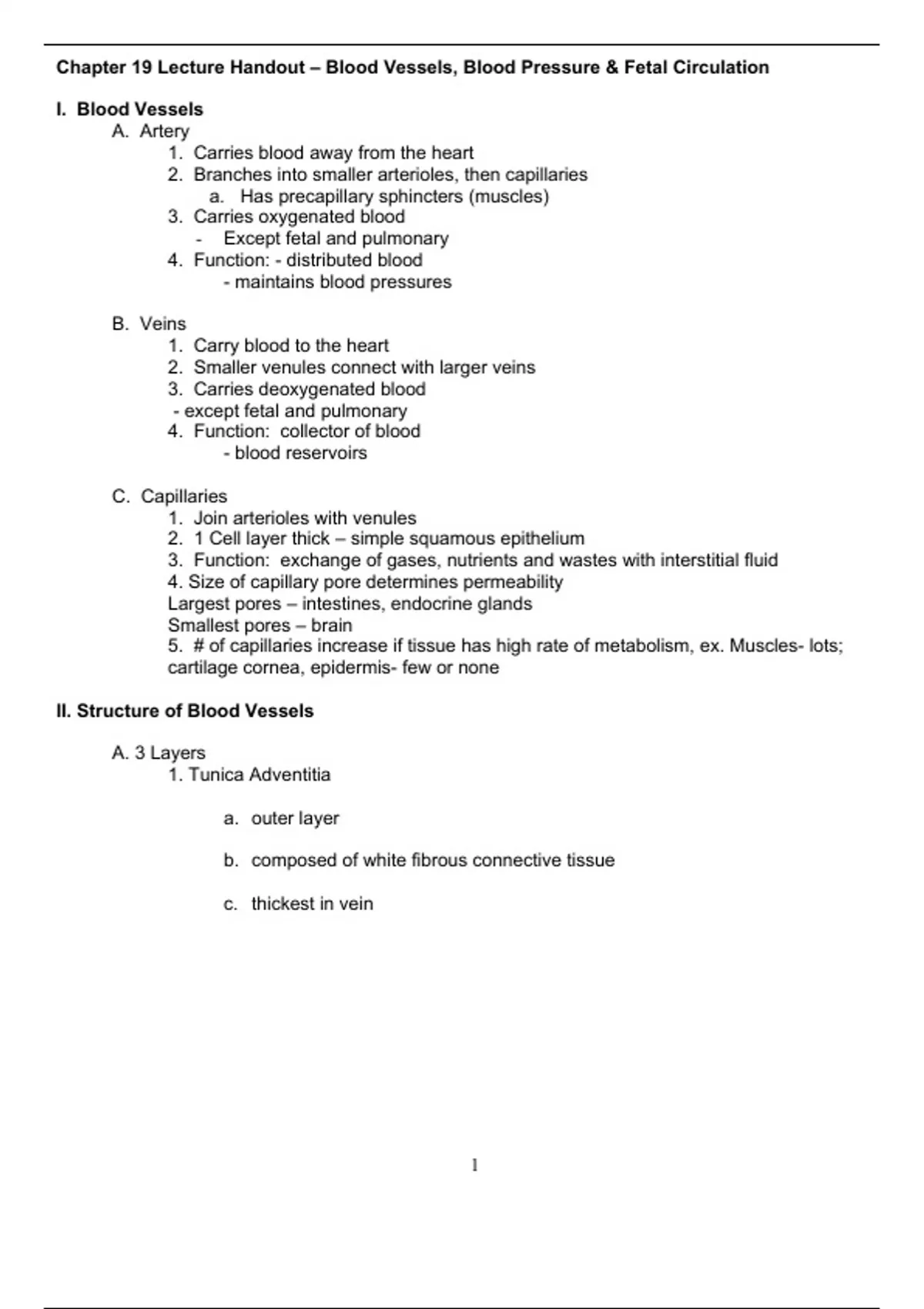 Chapter 19 Lecture Handout – Blood Vessels, Blood Pressure & Fetal Circulation

I. Blood Vessels
A. Artery
1. Carries blood away from the heart
2. Branches into smaller arterioles, then capillaries
a. Has precapillary sphincters (muscles)
3. Carries oxygenated blood
- Except fetal and pulmonary
4. Function: - distributed blood
- maintains blood pressures

B. Veins
1. Carry blood to the heart
2. Smaller venules connect with larger veins
3. Carries deoxygenated blood
- except fetal and pulmonary
4. Function: collector of blood
- blood reservoirs

C. Capillaries
1. Join arterioles with venules
2. 1 Cell layer thick – simple squamous epithelium
3. Function: exchange of gases, nutrients and wastes with interstitial fluid
4. Size of capillary pore determines permeability
Largest pores – intestines, endocrine glands
Smallest pores – brain
5. # of capillaries increase if tissue has high rate of metabolism, ex. Muscles- lots; cartilage cornea, epidermis- few or none

II. Structure of Blood Vessels

A. 3 Layers
1. Tunica Adventitia

a. outer layer

b. composed of white fibrous connective tissue

c. thickest in vein

1